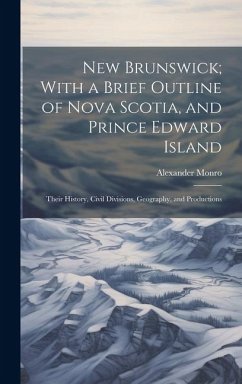 New Brunswick; With a Brief Outline of Nova Scotia, and Prince Edward Island

Alexander Monro

Their History, Civil Divisions, Geography, and Productions